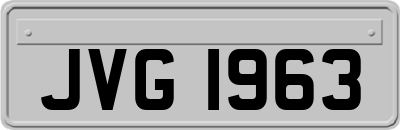 JVG 1963